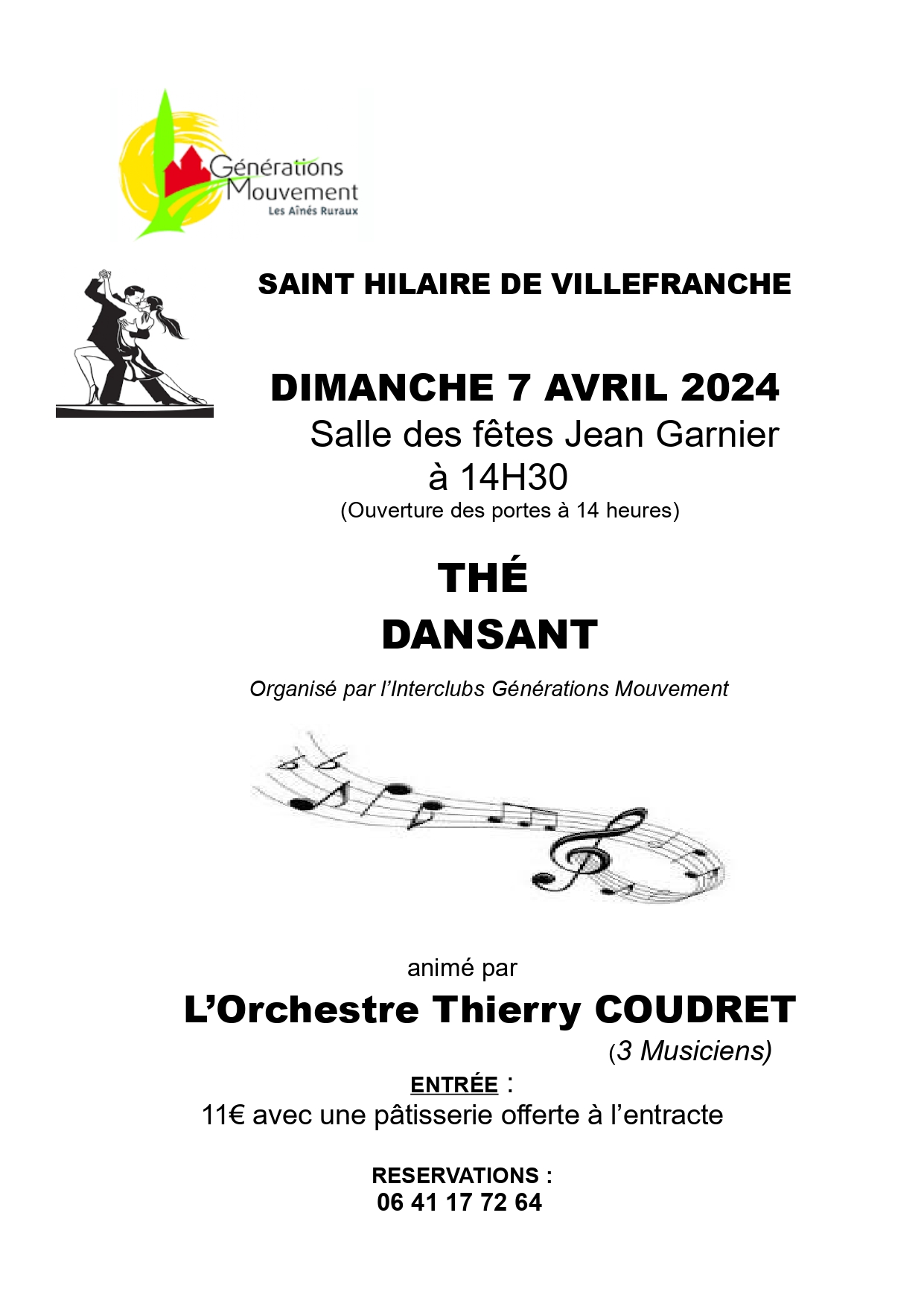 Générations Mouvement
Les Aînés Ruraux

SAINT HILAIRE DE VILLEFRANCHE

DIMANCHE 7 AVRIL 2024
Salle des fêtes Jean Garnier
à 14H30
(Ouverture des portes à 14 heures)

THÉ
DANSANT

Organisé par l'Interclubs Générations Mouvement

animé par
L'Orchestre Thierry COUDRET
(3 Musiciens)

ENTRÉE :
11€ avec une pâtisserie offerte à l'entracte

RESERVATIONS :
06 41 17 72 64